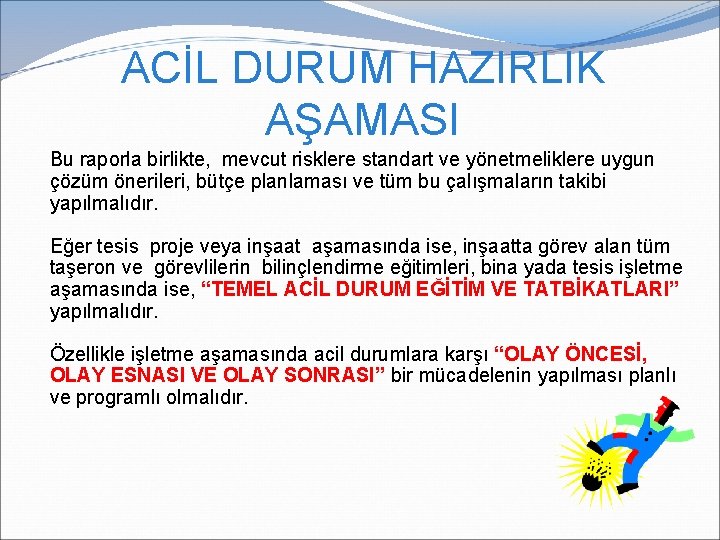 ACİL DURUM HAZIRLIK AŞAMASI

Bu raporla birlikte, mevcut risklere standart ve yönetmeliklere uygun çözüm önerileri, bütçe planlaması ve tüm bu çalışmaların takibi yapılmalıdır.

Eğer tesis proje veya inşaat aşamasında ise, inşaatta görev alan tüm taşeron ve görevlilerin bilinçlendirme eğitimleri, bina yada tesis işletme aşamasında ise, "TEMEL ACİL DURUM EĞİTİM VE TATBİKATLARI" yapılmalıdır.

Özellikle işletme aşamasında acil durumlara karşı "OLAY ÖNCESİ, OLAY ESNASI VE OLAY SONRASI" bir mücadelenin yapılması planlı ve programlı olmalıdır.